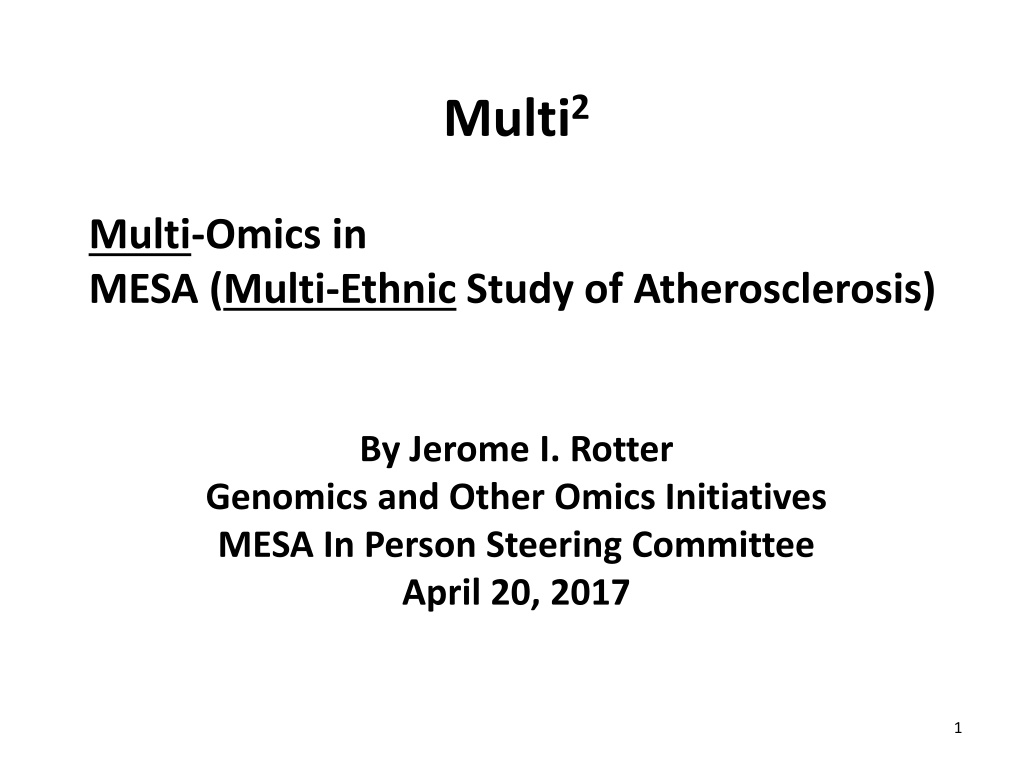 Multi$^{2}$

Multi-Omics in
MESA (Multi-Ethnic Study of Atherosclerosis)

By Jerome I. Rotter
Genomics and Other Omics Initiatives
MESA In Person Steering Committee
April 20, 2017

1